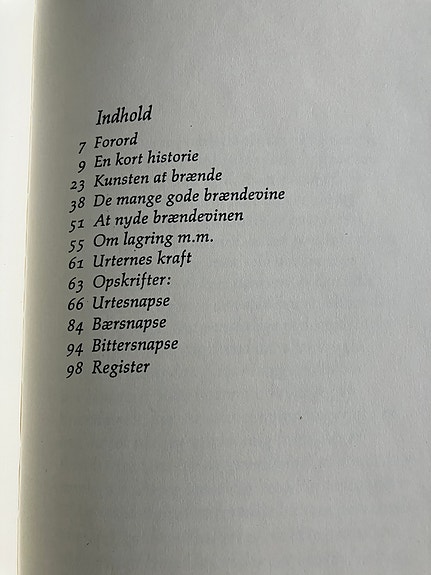 Indhold

7 Forord
9 En kort historie
23 Kunsten at brænde
38 De mange gode brændevine
51 At nyde brændevinen
55 Om lagring m.m.
61 Urternes kraft
63 Opskrifter:
66 Urtesnapse
84 Bærsnapse
94 Bittersnapse
98 Register